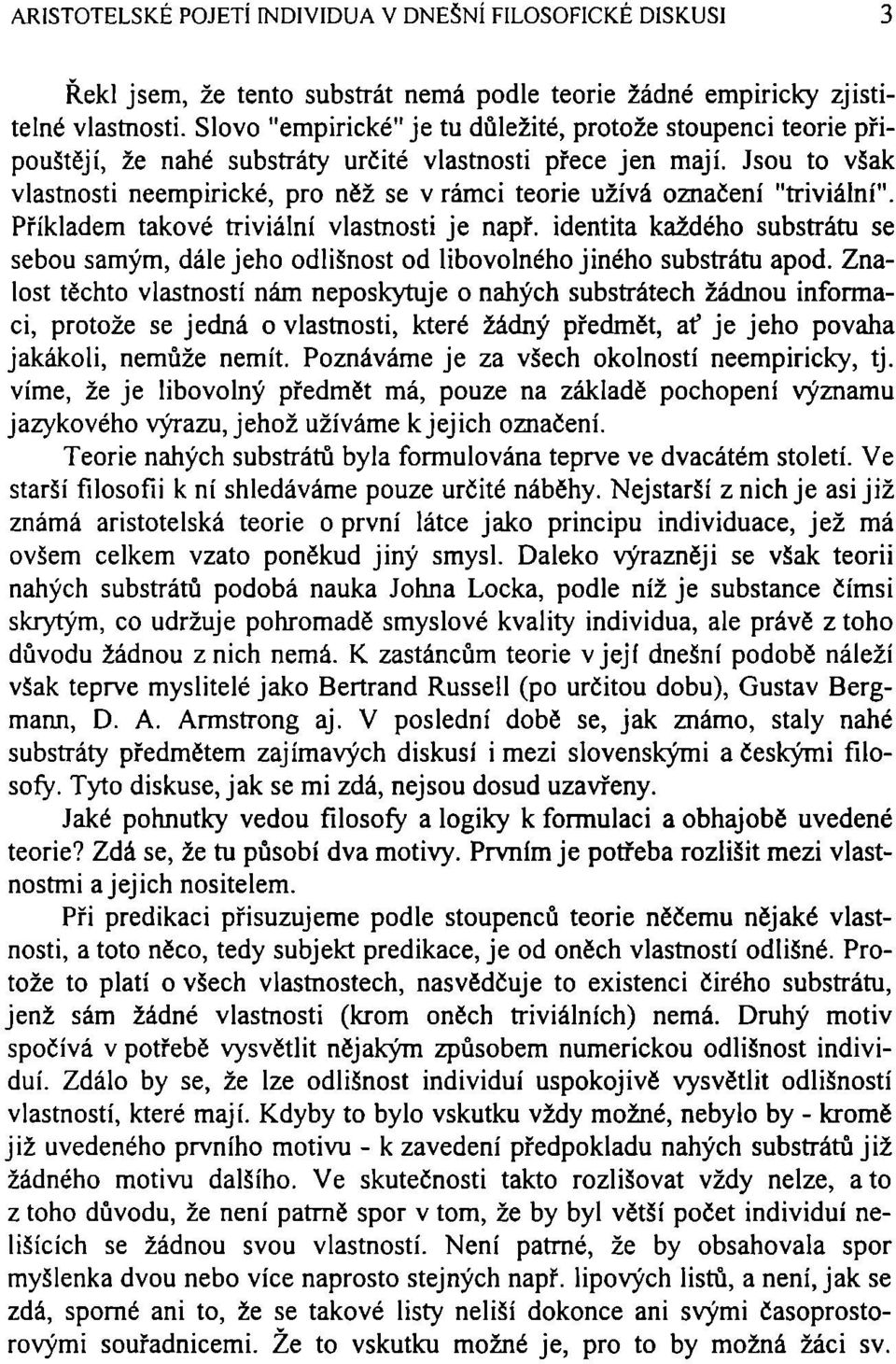 ARISTOTELSKÉ POJETÍ INDIVIDUA V DNEŠNÍ FILOSOFICKÉ DISKUSI 3

Řekl jsem, že tento substrát nemá podle teorie žádné empiricky zjistitelné vlastnosti. Slovo "empirické" je tu důležité, protože stoupenci teorie připouštějí, že nahé substráty určité vlastnosti přece jen mají. Jsou to však vlastnosti neempirické, pro něž se v rámci teorie užívá označení "triviální". Příkladem takové triviální vlastnosti je např. identita každého substrátu se sebou samým, dále jeho odlišnost od libovolného jiného substrátu apod. Znalost těchto vlastností nám neposkytuje o nahých substrátech žádnou informaci, protože se jedná o vlastnosti, které žádný předmět, ať je jeho povaha jakákoli, nemůže nemít. Poznáváme je za všech okolností neempiricky, tj. víme, že je libovolný předmět má, pouze na základě pochopení významu jazykového výrazu, jehož užíváme k jejich označení.

Teorie nahých substrátů byla formulována teprve ve dvacátém století. Ve starší filosofii k ní shledáváme pouze určité náběhy. Nejstarší z nich je asi již známá aristotelská teorie o první látce jako principu individuace, jež má ovšem celkem vzato poněkud jiný smysl. Daleko výrazněji se však teorii nahých substrátů podobá nauka Johna Locka, podle níž je substance čímsi skrytým, co udržuje pohromadě smyslové kvality individua, ale právě z toho důvodu žádnou z nich nemá. K zastáncům teorie v její dnešní podobě náleží však teprve myslitelé jako Bertrand Russell (po určitou dobu), Gustav Bergmann, D. A. Armstrong aj. V poslední době se, jak známo, staly nahé substráty předmětem zajímavých diskusí i mezi slovenskými a českými filosofy. Tyto diskuse, jak se mi zdá, nejsou dosud uzavřeny.

Jaké pohnutky vedou filosofy a logiky k formulaci a obhajobě uvedené teorie? Zdá se, že tu působí dva motivy. Prvním je potřeba rozlišit mezi vlastnostmi a jejich nositelem.

Při predikaci přisuzujeme podle stoupenců teorie něčemu nějaké vlastnosti, a toto něco, tedy subjekt predikace, je od oněch vlastností odlišné. Protože to platí o všech vlastnostech, nasvědčuje to existenci čirého substrátu, jenž sám žádné vlastnosti (krom oněch triviálních) nemá. Druhý motiv spočívá v potřebě vysvětlit nějakým způsobem numerickou odlišnost individuí. Zdálo by se, že lze odlišnost individuí uspokojivě vysvětlit odlišností vlastností, které mají. Kdyby to bylo vskutku vždy možné, nebylo by - kromě již uvedeného prvního motivu - k zavedení předpokladu nahých substrátů již žádného motivu dalšího. Ve skutečnosti takto rozlišovat vždy nelze, a to z toho důvodu, že není patrně spor v tom, že by byl větší počet individuí nelišících se žádnou svou vlastností. Není patrné, že by obsahovala spor myšlenka dvou nebo více naprosto stejných např. lipových listů, a není, jak se zdá, sporné ani to, že se takové listy neliší dokonce ani svými časoprostorovými souřadnicemi. Že to vskutku možné je, pro to by možná žáci sv.